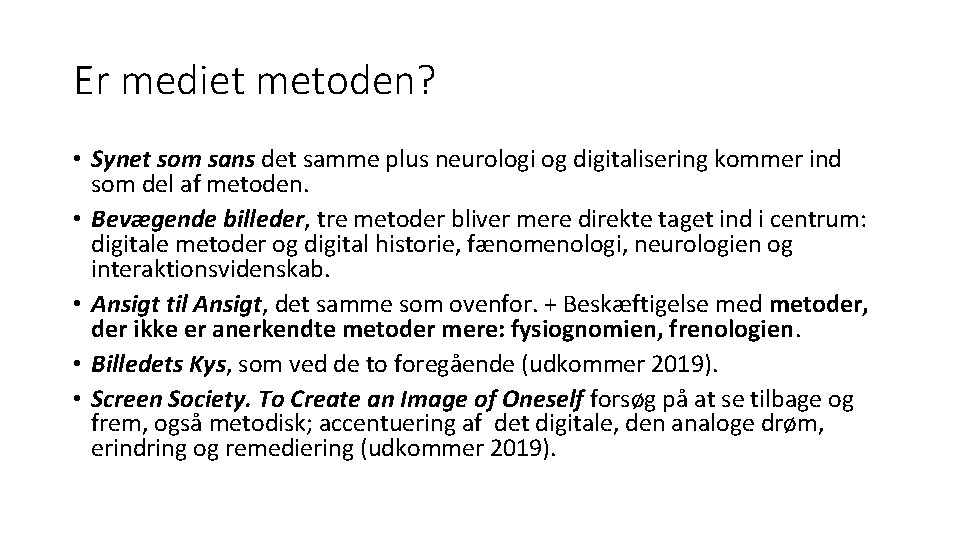 Er mediet metoden?

• Synet som sans det samme plus neurologi og digitalisering kommer ind som del af metoden.
• Bevægende billeder, tre metoder bliver mere direkte taget ind i centrum: digitale metoder og digital historie, fænomenologi, neurologien og interaktionsvidenskab.
• Ansigt til Ansigt, det samme som ovenfor. + Beskæftigelse med metoder, der ikke er anerkendte metoder mere: fysiognomien, frenologien.
• Billedets Kys, som ved de to foregående (udkommer 2019).
• Screen Society. To Create an Image of Oneself forsøg på at se tilbage og frem, også metodisk; accentuering af det digitale, den analoge drøm, erindring og remediering (udkommer 2019).